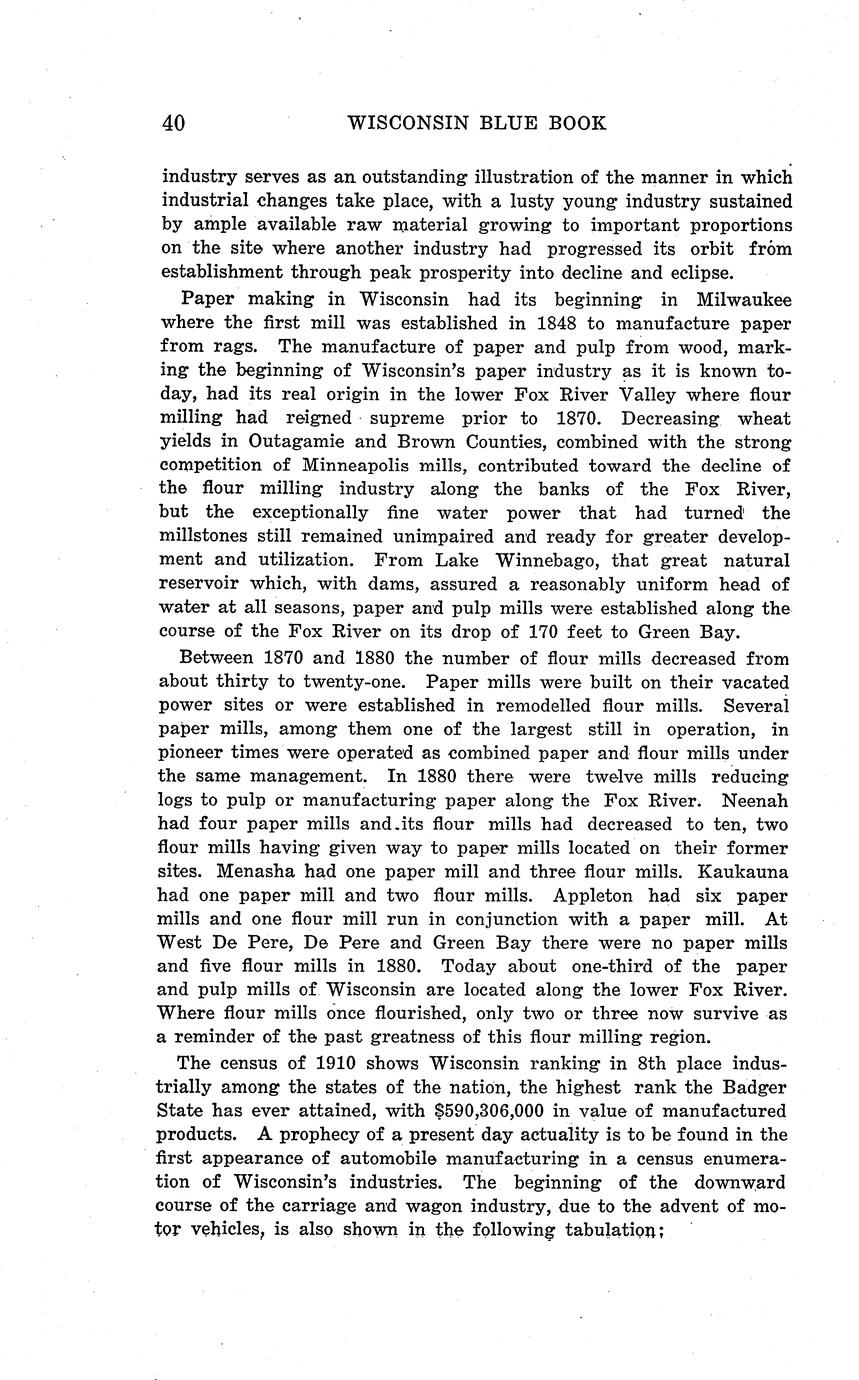 40 WISCONSIN BLUE BOOK

industry serves as an outstanding illustration of the manner in which industrial changes take place, with a lusty young industry sustained by ample available raw material growing to important proportions on the site where another industry had progressed its orbit from establishment through peak prosperity into decline and eclipse.

Paper making in Wisconsin had its beginning in Milwaukee where the first mill was established in 1848 to manufacture paper from rags. The manufacture of paper and pulp from wood, marking the beginning of Wisconsin's paper industry as it is known today, had its real origin in the lower Fox River Valley where flour milling had reigned supreme prior to 1870. Decreasing wheat yields in Outagamie and Brown Counties, combined with the strong competition of Minneapolis mills, contributed toward the decline of the flour milling industry along the banks of the Fox River, but the exceptionally fine water power that had turned the millstones still remained unimpaired and ready for greater development and utilization. From Lake Winnebago, that great natural reservoir which, with dams, assured a reasonably uniform head of water at all seasons, paper and pulp mills were established along the course of the Fox River on its drop of 170 feet to Green Bay.

Between 1870 and 1880 the number of flour mills decreased from about thirty to twenty-one. Paper mills were built on their vacated power sites or were established in remodelled flour mills. Several paper mills, among them one of the largest still in operation, in pioneer times were operated as combined paper and flour mills under the same management. In 1880 there were twelve mills reducing logs to pulp or manufacturing paper along the Fox River. Neenah had four paper mills and its flour mills had decreased to ten, two flour mills having given way to paper mills located on their former sites. Menasha had one paper mill and three flour mills. Kaukauna had one paper mill and two flour mills. Appleton had six paper mills and one flour mill run in conjunction with a paper mill. At West De Pere, De Pere and Green Bay there were no paper mills and five flour mills in 1880. Today about one-third of the paper and pulp mills of Wisconsin are located along the lower Fox River. Where flour mills once flourished, only two or three now survive as a reminder of the past greatness of this flour milling region.

The census of 1910 shows Wisconsin ranking in 8th place industrially among the states of the nation, the highest rank the Badger State has ever attained, with $590,306,000 in value of manufactured products. A prophecy of a present day actuality is to be found in the first appearance of automobile manufacturing in a census enumeration of Wisconsin's industries. The beginning of the downward course of the carriage and wagon industry, due to the advent of motor vehicles, is also shown in the following tabulation: